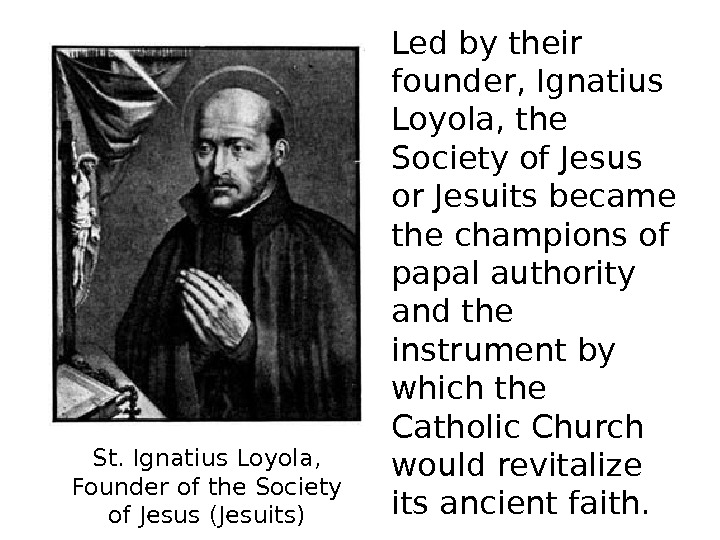 St. Ignatius Loyola, Founder of the Society of Jesus (Jesuits)

Led by their founder, Ignatius Loyola, the Society of Jesus or Jesuits became the champions of papal authority and the instrument by which the Catholic Church would revitalize its ancient faith.